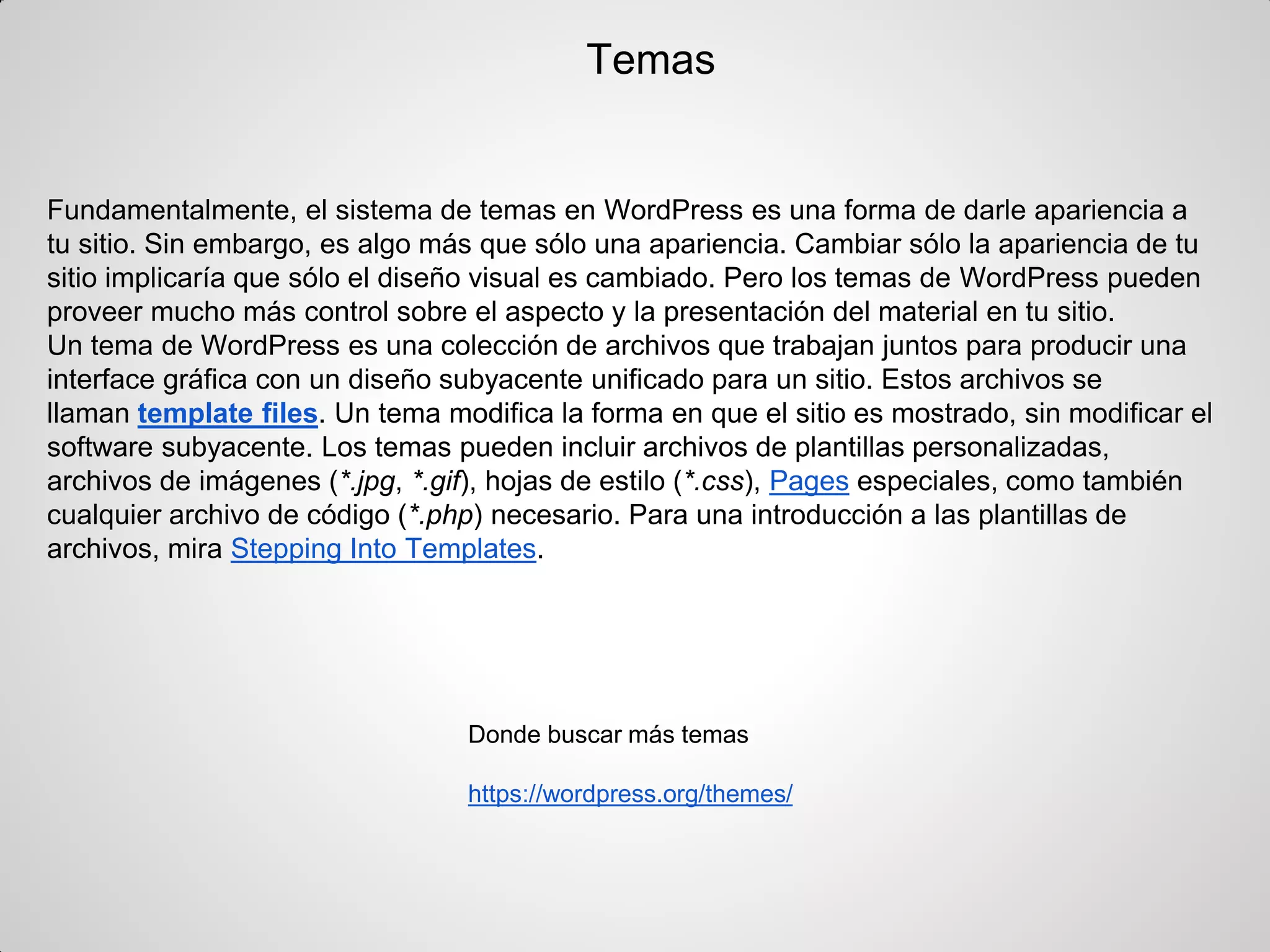 Temas

Fundamentalmente, el sistema de temas en WordPress es una forma de darle apariencia a tu sitio. Sin embargo, es algo más que sólo una apariencia. Cambiar sólo la apariencia de tu sitio implicaría que sólo el diseño visual es cambiado. Pero los temas de WordPress pueden proveer mucho más control sobre el aspecto y la presentación del material en tu sitio.
Un tema de WordPress es una colección de archivos que trabajan juntos para producir una interface gráfica con un diseño subyacente unificado para un sitio. Estos archivos se llaman template files. Un tema modifica la forma en que el sitio es mostrado, sin modificar el software subyacente. Los temas pueden incluir archivos de plantillas personalizadas, archivos de imágenes (*.jpg, *.gif), hojas de estilo (*.css), Pages especiales, como también cualquier archivo de código (*.php) necesario. Para una introducción a las plantillas de archivos, mira Stepping Into Templates.

Donde buscar más temas

https://wordpress.org/themes/